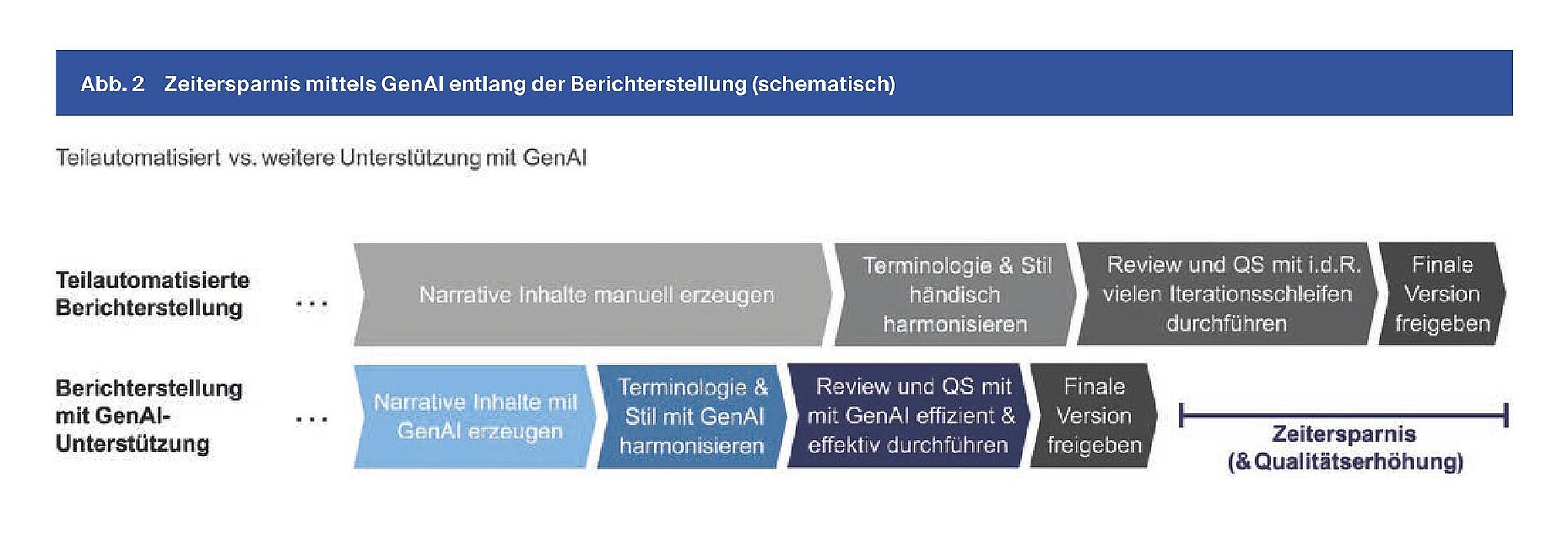 Abb. 2 Zeitersparnis mittels GenAI entlang der Berichterstellung (schematisch)

Teilautomatisiert vs. weitere Unterstützung mit GenAI

Teilautomatisierte Berichterstellung

...

Narrative Inhalte manuell erzeugen

Terminologie & Stil händisch harmonisieren

Review und QS mit i.d.R. vielen Iterationsschleifen durchführen

Finale Version freigeben

Berichterstellung mit GenAI-Unterstützung

...

Narrative Inhalte mit GenAI erzeugen

Terminologie & Stil mit GenAI harmonisieren

Review und QS mit mit GenAI effizient & effektiv durchführen

Finale Version freigeben

Zeitersparnis (& Qualitätserhöhung)